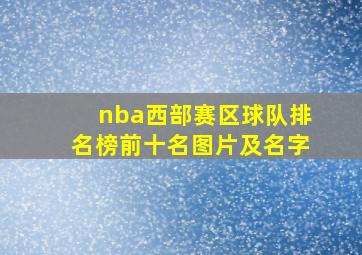 nba西部赛区球队排名榜前十名图片及名字